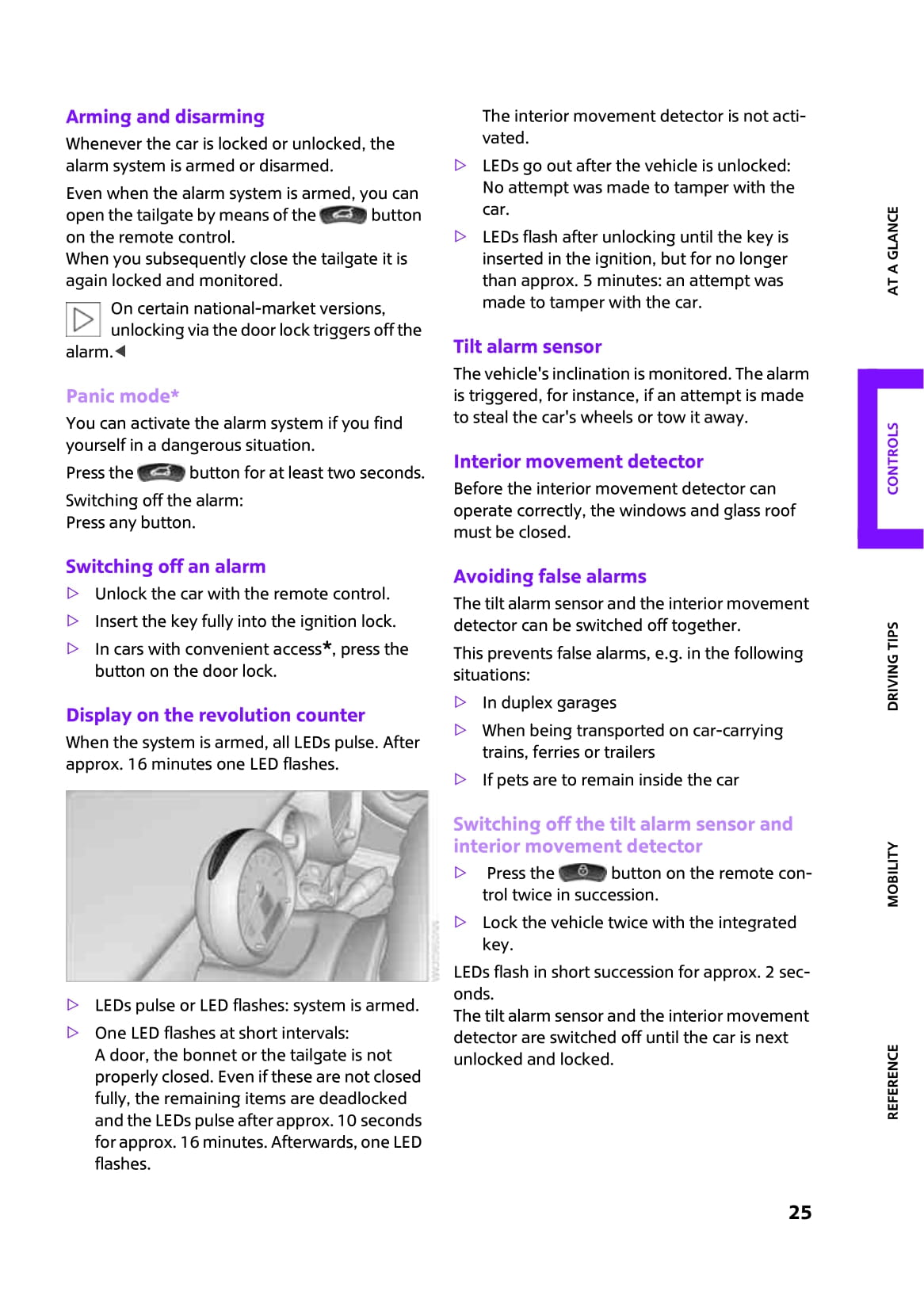 Arming and disarming

Whenever the car is locked or unlocked, the alarm system is armed or disarmed.

Even when the alarm system is armed, you can open the tailgate by means of the button on the remote control.
When you subsequently close the tailgate it is again locked and monitored.

On certain national-market versions, unlocking via the door lock triggers off the alarm.◀

Panic mode*

You can activate the alarm system if you find yourself in a dangerous situation.

Press the button for at least two seconds.

Switching off the alarm:
Press any button.

Switching off an alarm

▷ Unlock the car with the remote control.

▷ Insert the key fully into the ignition lock.

▷ In cars with convenient access*, press the button on the door lock.

Display on the revolution counter

When the system is armed, all LEDs pulse. After approx. 16 minutes one LED flashes.

▷ LEDs pulse or LED flashes: system is armed.

▷ One LED flashes at short intervals:
A door, the bonnet or the tailgate is not properly closed. Even if these are not closed fully, the remaining items are deadlocked and the LEDs pulse after approx. 10 seconds for approx. 16 minutes. Afterwards, one LED flashes.

The interior movement detector is not activated.

▷ LEDs go out after the vehicle is unlocked:
No attempt was made to tamper with the car.

▷ LEDs flash after unlocking until the key is inserted in the ignition, but for no longer than approx. 5 minutes: an attempt was made to tamper with the car.

Tilt alarm sensor

The vehicle's inclination is monitored. The alarm is triggered, for instance, if an attempt is made to steal the car's wheels or tow it away.

Interior movement detector

Before the interior movement detector can operate correctly, the windows and glass roof must be closed.

Avoiding false alarms

The tilt alarm sensor and the interior movement detector can be switched off together.

This prevents false alarms, e.g. in the following situations:

▷ In duplex garages

▷ When being transported on car-carrying trains, ferries or trailers

▷ If pets are to remain inside the car

Switching off the tilt alarm sensor and interior movement detector

▷ Press the button on the remote control twice in succession.

▷ Lock the vehicle twice with the integrated key.

LEDs flash in short succession for approx. 2 seconds.
The tilt alarm sensor and the interior movement detector are switched off until the car is next unlocked and locked.

AT A GLANCE
CONTROLS
DRIVING TIPS
MOBILITY
REFERENCE

25